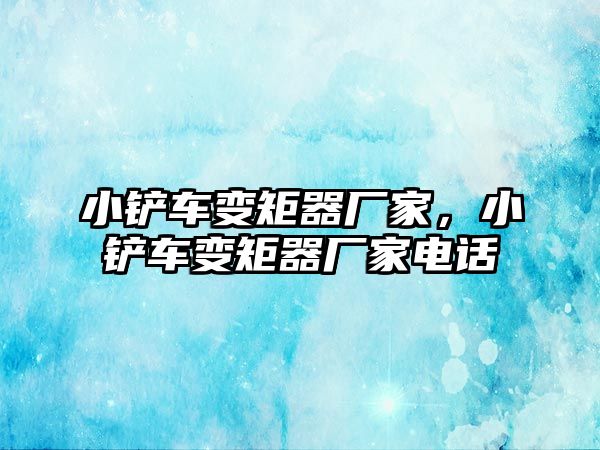 小铲车变矩器厂家，小铲车变矩器厂家电话